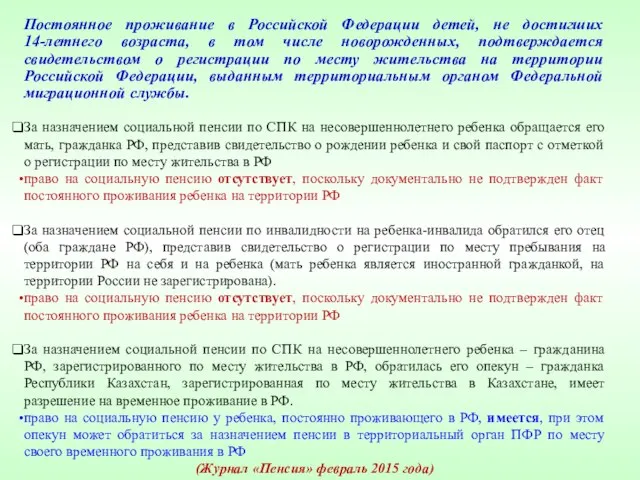 Постоянное проживание в Российской Федерации детей, не достигших 14-летнего возраста, в том числе новорожденных, подтверждается свидетельством о регистрации по месту жительства на территории Российской Федерации, выданным территориальным органом Федеральной миграционной службы.

❑За назначением социальной пенсии по СПК на несовершеннолетнего ребенка обращается его мать, гражданка РФ, представив свидетельство о рождении ребенка и свой паспорт с отметкой о регистрации по месту жительства в РФ
•право на социальную пенсию отсутствует, поскольку документально не подтвержден факт постоянного проживания ребенка на территории РФ

❑За назначением социальной пенсии по инвалидности на ребенка-инвалида обратился его отец (оба граждане РФ), представив свидетельство о регистрации по месту пребывания на территории РФ на себя и на ребенка (мать ребенка является иностранной гражданкой, на территории России не зарегистрирована).
•право на социальную пенсию отсутствует, поскольку документально не подтвержден факт постоянного проживания ребенка на территории РФ

❑За назначением социальной пенсии по СПК на несовершеннолетнего ребенка – гражданина РФ, зарегистрированного по месту жительства в РФ, обратилась его опекун – гражданка Республики Казахстан, зарегистрированная по месту жительства в Казахстане, имеет разрешение на временное проживание в РФ.
•право на социальную пенсию у ребенка, постоянно проживающего в РФ, имеется, при этом опекун может обратиться за назначением пенсии в территориальный орган ПФР по месту своего временного проживания в РФ

(Журнал «Пенсия» февраль 2015 года)